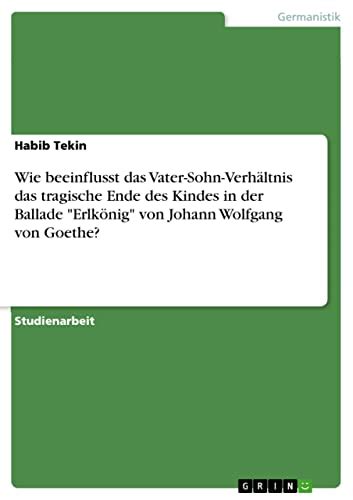 Germanistik

Habib Tekin

Wie beeinflusst das Vater-Sohn-Verhältnis das tragische Ende des Kindes in der Ballade "Erlkönig" von Johann Wolfgang von Goethe?

Studienarbeit

GRIN